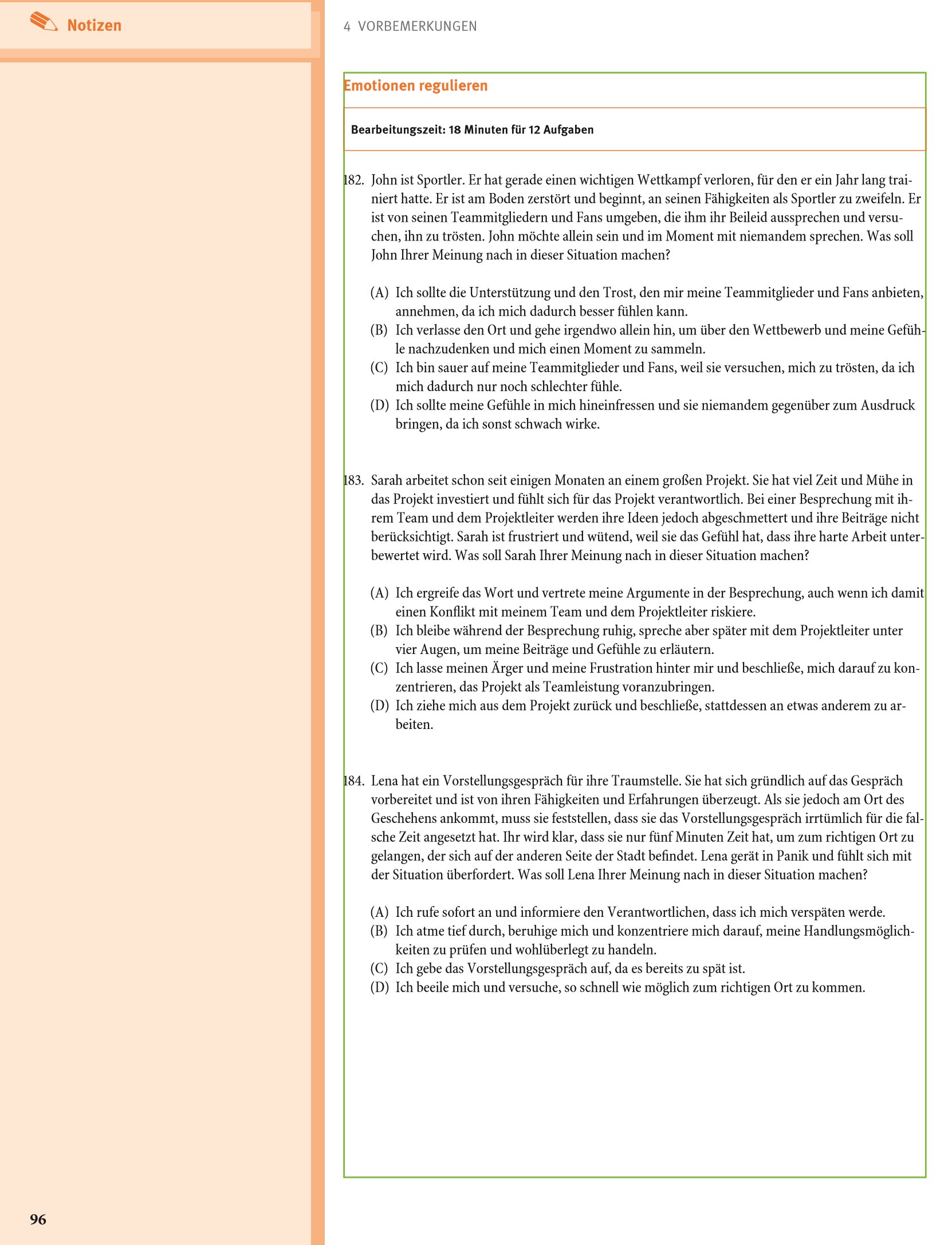 Notizen

4 VORBEMERKUNGEN

Emotionen regulieren

Bearbeitungszeit: 18 Minuten für 12 Aufgaben

182. John ist Sportler. Er hat gerade einen wichtigen Wettkampf verloren, für den er ein Jahr lang trainiert hatte. Er ist am Boden zerstört und beginnt, an seinen Fähigkeiten als Sportler zu zweifeln. Er ist von seinen Teammitgliedern und Fans umgeben, die ihm ihr Beileid aussprechen und versuchen, ihn zu trösten. John möchte allein sein und im Moment mit niemandem sprechen. Was soll John Ihrer Meinung nach in dieser Situation machen?

(A) Ich sollte die Unterstützung und den Trost, den mir meine Teammitglieder und Fans anbieten, annehmen, da ich mich dadurch besser fühlen kann.
(B) Ich verlasse den Ort und gehe irgendwo allein hin, um über den Wettbewerb und meine Gefühle nachzudenken und mich einen Moment zu sammeln.
(C) Ich bin sauer auf meine Teammitglieder und Fans, weil sie versuchen, mich zu trösten, da ich mich dadurch nur noch schlechter fühle.
(D) Ich sollte meine Gefühle in mich hineinfressen und sie niemandem gegenüber zum Ausdruck bringen, da ich sonst schwach wirke.

183. Sarah arbeitet schon seit einigen Monaten an einem großen Projekt. Sie hat viel Zeit und Mühe in das Projekt investiert und fühlt sich für das Projekt verantwortlich. Bei einer Besprechung mit ihrem Team und dem Projektleiter werden ihre Ideen jedoch abgeschmettert und ihre Beiträge nicht berücksichtigt. Sarah ist frustriert und wütend, weil sie das Gefühl hat, dass ihre harte Arbeit unterbewertet wird. Was soll Sarah Ihrer Meinung nach in dieser Situation machen?

(A) Ich ergreife das Wort und vertrete meine Argumente in der Besprechung, auch wenn ich damit einen Konflikt mit meinem Team und dem Projektleiter riskiere.
(B) Ich bleibe während der Besprechung ruhig, spreche aber später mit dem Projektleiter unter vier Augen, um meine Beiträge und Gefühle zu erläutern.
(C) Ich lasse meinen Ärger und meine Frustration hinter mir und beschließe, mich darauf zu konzentrieren, das Projekt als Teamleistung voranzubringen.
(D) Ich ziehe mich aus dem Projekt zurück und beschließe, stattdessen an etwas anderem zu arbeiten.

184. Lena hat ein Vorstellungsgespräch für ihre Traumstelle. Sie hat sich gründlich auf das Gespräch vorbereitet und ist von ihren Fähigkeiten und Erfahrungen überzeugt. Als sie jedoch am Ort des Geschehens ankommt, muss sie feststellen, dass sie das Vorstellungsgespräch irrtümlich für die falsche Zeit angesetzt hat. Ihr wird klar, dass sie nur fünf Minuten Zeit hat, um zum richtigen Ort zu gelangen, der sich auf der anderen Seite der Stadt befindet. Lena gerät in Panik und fühlt sich mit der Situation überfordert. Was soll Lena Ihrer Meinung nach in dieser Situation machen?

(A) Ich rufe sofort an und informiere den Verantwortlichen, dass ich mich verspäten werde.
(B) Ich atme tief durch, beruhige mich und konzentriere mich darauf, meine Handlungsmöglichkeiten zu prüfen und wohlüberlegt zu handeln.
(C) Ich gebe das Vorstellungsgespräch auf, da es bereits zu spät ist.
(D) Ich beeile mich und versuche, so schnell wie möglich zum richtigen Ort zu kommen.

96